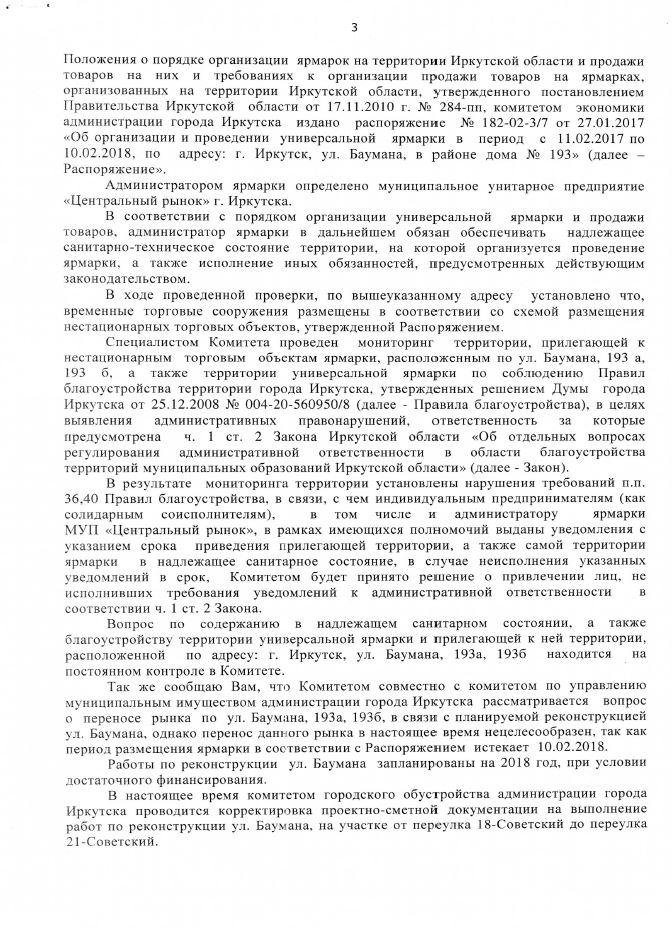 3

Положения о порядке организации ярмарок на территории Иркутской области и продажи товаров на них и требованиях к организации продажи товаров на ярмарках, организованных на территории Иркутской области, утвержденного постановлением Правительства Иркутской области от 17.11.2010 г. № 284-пп, комитетом экономики администрации города Иркутска издано распоряжение № 182-02-3/7 от 27.01.2017 «Об организации и проведении универсальной ярмарки в период с 11.02.2017 по 10.02.2018, по адресу: г. Иркутск, ул. Баумана, в районе дома № 193» (далее – Распоряжение».

Администратором ярмарки определено муниципальное унитарное предприятие «Центральный рынок» г. Иркутска.

В соответствии с порядком организации универсальной ярмарки и продажи товаров, администратор ярмарки в дальнейшем обязан обеспечивать надлежащее санитарно-техническое состояние территории, на которой организуется проведение ярмарки, а также исполнение иных обязанностей, предусмотренных действующим законодательством.

В ходе проведенной проверки, по вышеуказанному адресу установлено что, временные торговые сооружения размещены в соответствии со схемой размещения нестационарных торговых объектов, утвержденной Распоряжением.

Специалистом Комитета проведен мониторинг территории, прилегающей к нестационарным торговым объектам ярмарки, расположенным по ул. Баумана, 193 а, 193 б, а также территории универсальной ярмарки по соблюдению Правил благоустройства территории города Иркутска, утвержденных решением Думы города Иркутска от 25.12.2008 № 004-20-560950/8 (далее - Правила благоустройства), в целях выявления административных правонарушений, ответственность за которые предусмотрена ч. 1 ст. 2 Закона Иркутской области «Об отдельных вопросах регулирования административной ответственности в области благоустройства территорий муниципальных образований Иркутской области» (далее - Закон).

В результате мониторинга территории установлены нарушения требований п.п. 36,40 Правил благоустройства, в связи, с чем индивидуальным предпринимателям (как солидарным соисполнителям), в том числе и администратору ярмарки МУП «Центральный рынок», в рамках имеющихся полномочий выданы уведомления с указанием срока приведения прилегающей территории, а также самой территории ярмарки в надлежащее санитарное состояние, в случае неисполнения указанных уведомлений в срок, Комитетом будет принято решение о привлечении лиц, не исполнивших требования уведомлений к административной ответственности в соответствии ч. 1 ст. 2 Закона.

Вопрос по содержанию в надлежащем санитарном состоянии, а также благоустройству территории универсальной ярмарки и прилегающей к ней территории, расположенной по адресу: г. Иркутск, ул. Баумана, 193а, 193б находится на постоянном контроле в Комитете.

Так же сообщаю Вам, что Комитетом совместно с комитетом по управлению муниципальным имуществом администрации города Иркутска рассматривается вопрос о переносе рынка по ул. Баумана, 193а, 193б, в связи с планируемой реконструкцией ул. Баумана, однако перенос данного рынка в настоящее время нецелесообразен, так как период размещения ярмарки в соответствии с Распоряжением истекает 10.02.2018.

Работы по реконструкции ул. Баумана запланированы на 2018 год, при условии достаточного финансирования.

В настоящее время комитетом городского обустройства администрации города Иркутска проводится корректировка проектно-сметной документации на выполнение работ по реконструкции ул. Баумана, на участке от переулка 18-Советский до переулка 21-Советский.